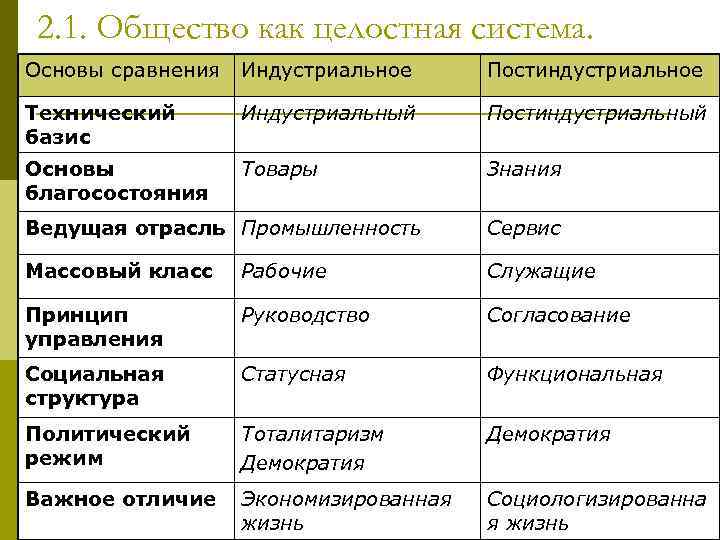 2.1. Общество как целостная система.

| Основы сравнения | Индустриальное | Постиндустриальное |
|---|---|---|
| Технический базис | Индустриальный | Постиндустриальный |
| Основы благосостояния | Товары | Знания |
| Ведущая отрасль | Промышленность | Сервис |
| Массовый класс | Рабочие | Служащие |
| Принцип управления | Руководство | Согласование |
| Социальная структура | Статусная | Функциональная |
| Политический режим | Тоталитаризм Демократия | Демократия |
| Важное отличие | Экономизированная жизнь | Социологизированная жизнь |